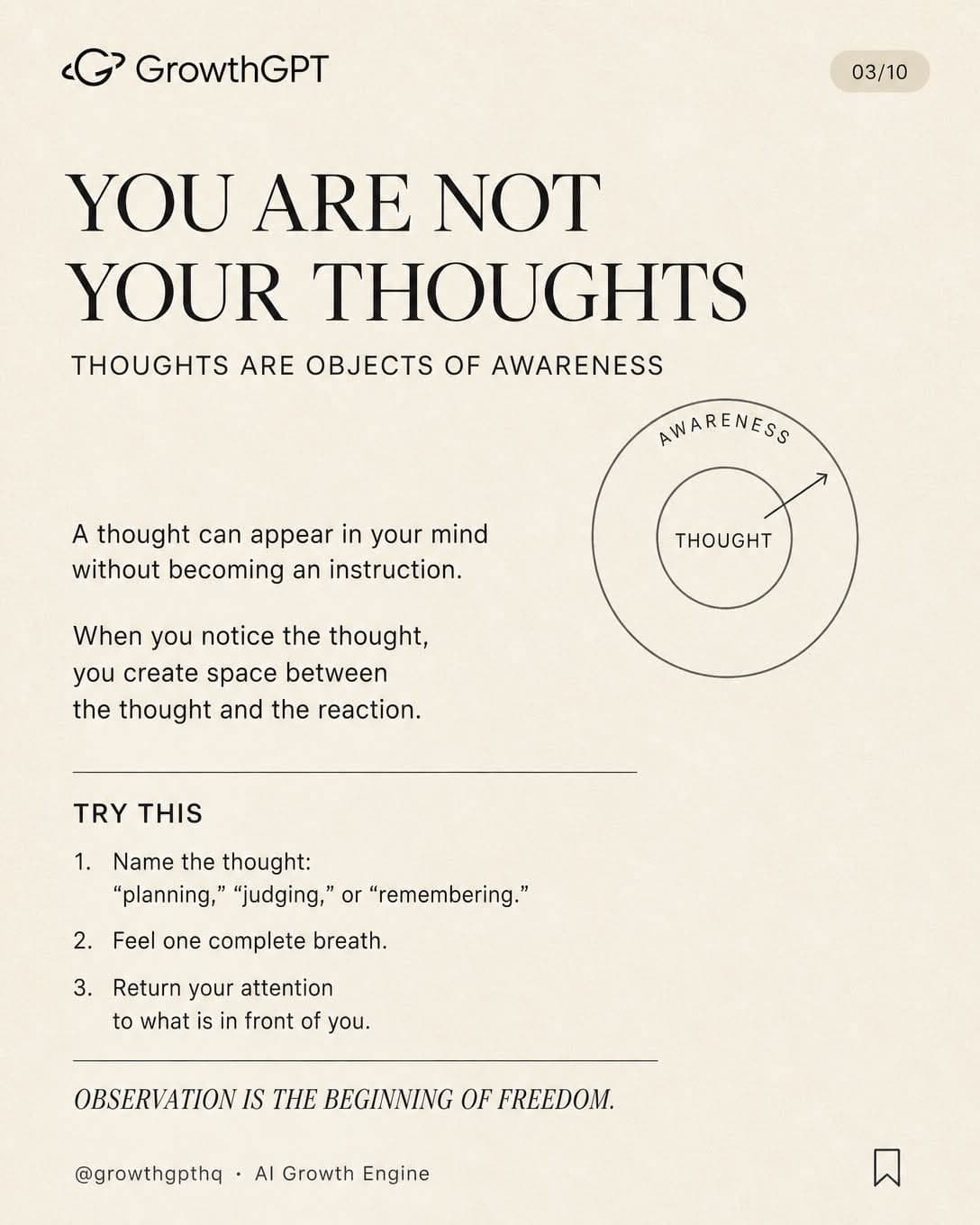 GrowthGPT

03/10

YOU ARE NOT YOUR THOUGHTS

THOUGHTS ARE OBJECTS OF AWARENESS

AWARENESS

THOUGHT

A thought can appear in your mind without becoming an instruction.

When you notice the thought, you create space between the thought and the reaction.

TRY THIS

1. Name the thought: “planning,” “judging,” or “remembering.”

2. Feel one complete breath.

3. Return your attention to what is in front of you.

OBSERVATION IS THE BEGINNING OF FREEDOM.

@growthgpthq · AI Growth Engine